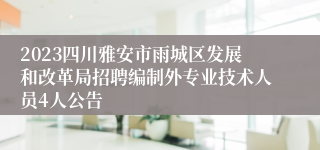 2023四川雅安市雨城区发展和改革局招聘编制外专业技术人员4人公告